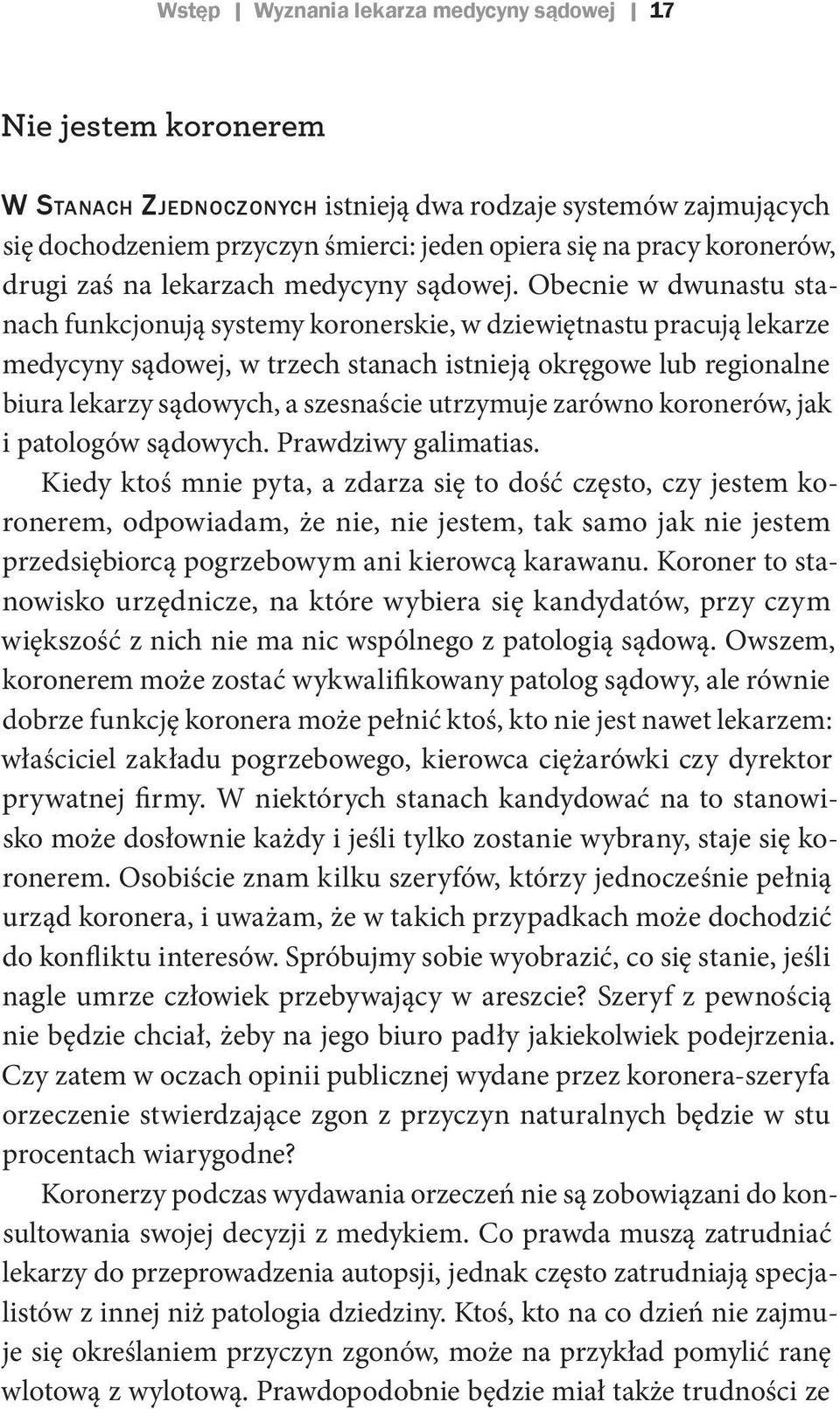 Wstęp | Wyznania lekarza medycyny sądowej | 17

Nie jestem koronerem

W Stanach Zjednoczonych istnieją dwa rodzaje systemów zajmujących się dochodzeniem przyczyn śmierci: jeden opiera się na pracy koronerów, drugi zaś na lekarzach medycyny sądowej. Obecnie w dwunastu stanach funkcjonują systemy koronerskie, w dziewiętnastu pracują lekarze medycyny sądowej, w trzech stanach istnieją okręgowe lub regionalne biura lekarzy sądowych, a szesnaście utrzymuje zarówno koronerów, jak i patologów sądowych. Prawdziwy galimatias.

Kiedy ktoś mnie pyta, a zdarza się to dość często, czy jestem koronerem, odpowiadam, że nie, nie jestem, tak samo jak nie jestem przedsiębiorcą pogrzebowym ani kierowcą karawanu. Koroner to stanowisko urzędnicze, na które wybiera się kandydatów, przy czym większość z nich nie ma nic wspólnego z patologią sądową. Owszem, koronerem może zostać wykwalifikowany patolog sądowy, ale równie dobrze funkcję koronera może pełnić ktoś, kto nie jest nawet lekarzem: właściciel zakładu pogrzebowego, kierowca ciężarówki czy dyrektor prywatnej firmy. W niektórych stanach kandydować na to stanowisko może dosłownie każdy i jeśli tylko zostanie wybrany, staje się koronerem. Osobiście znam kilku szeryfów, którzy jednocześnie pełnią urząd koronera, i uważam, że w takich przypadkach może dochodzić do konfliktu interesów. Spróbujmy sobie wyobrazić, co się stanie, jeśli nagle umrze człowiek przebywający w areszcie? Szeryf z pewnością nie będzie chciał, żeby na jego biuro padły jakiekolwiek podejrzenia. Czy zatem w oczach opinii publicznej wydane przez koronera-szeryfa orzeczenie stwierdzające zgon z przyczyn naturalnych będzie w stu procentach wiarygodne?

Koronerzy podczas wydawania orzeczeń nie są zobowiązani do konsultowania swojej decyzji z medykiem. Co prawda muszą zatrudniać lekarzy do przeprowadzenia autopsji, jednak często zatrudniają specjalistów z innej niż patologia dziedziny. Ktoś, kto na co dzień nie zajmuje się określaniem przyczyn zgonów, może na przykład pomylić ranę wlotową z wylotową. Prawdopodobnie będzie miał także trudności ze